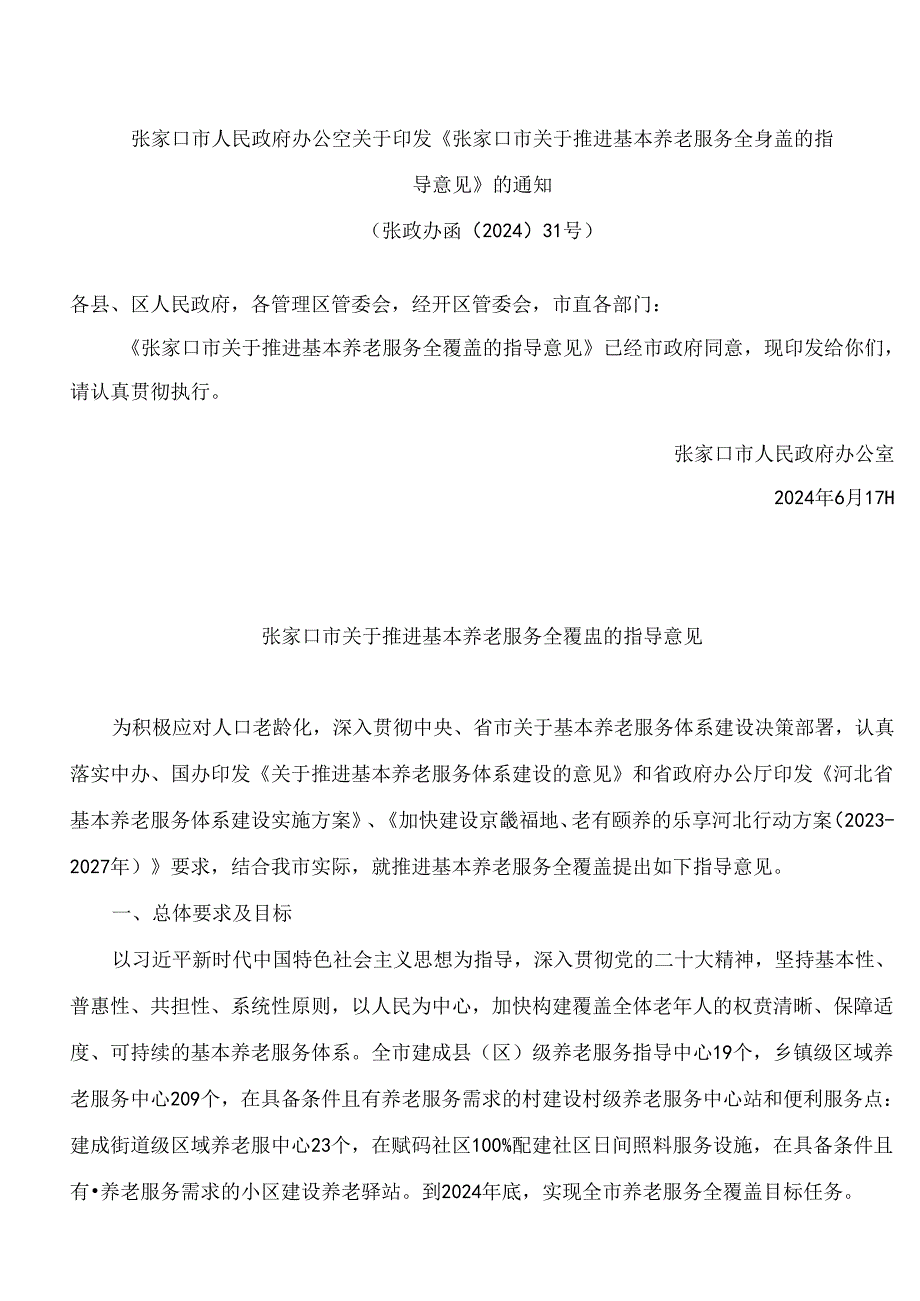 张家口市人民政府办公空关于印发《张家口市关于推进基本养老服务全身盖的指导意见》的通知

（张政办函（2024）31号）

各县、区人民政府，各管理区管委会，经开区管委会，市直各部门：

《张家口市关于推进基本养老服务全覆盖的指导意见》已经市政府同意，现印发给你们，请认真贯彻执行。

张家口市人民政府办公室

2024年6月17H

张家口市关于推进基本养老服务全覆盅的指导意见

为积极应对人口老龄化，深入贯彻中央、省市关于基本养老服务体系建设决策部署，认真落实中办、国办印发《关于推进基本养老服务体系建设的意见》和省政府办公厅印发《河北省基本养老服务体系建设实施方案》、《加快建设京畿福地、老有颐养的乐享河北行动方案（2023-2027年）》要求，结合我市实际，就推进基本养老服务全覆盖提出如下指导意见。

一、总体要求及目标

以习近平新时代中国特色社会主义思想为指导，深入贯彻党的二十大精神，坚持基本性、普惠性、共担性、系统性原则，以人民为中心，加快构建覆盖全体老年人的权责清晰、保障适度、可持续的基本养老服务体系。全市建成县（区）级养老服务指导中心19个，乡镇级区域养老服务中心209个，在具备条件且有养老服务需求的村建设村级养老服务中心站和便利服务点：建成街道级区域养老服中心23个，在赋码社区100%配建社区日间照料服务设施，在具备条件且有•养老服务需求的小区建设养老驿站。到2024年底，实现全市养老服务全覆盖目标任务。